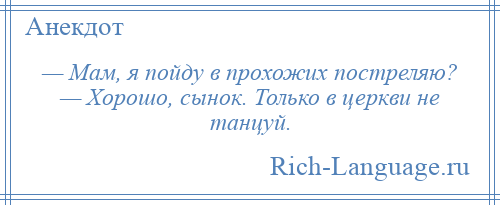 Анекдот

— Мам, я пойду в прохожих постреляю?
— Хорошо, сынок. Только в церкви не танцуй.

Rich-Language.ru